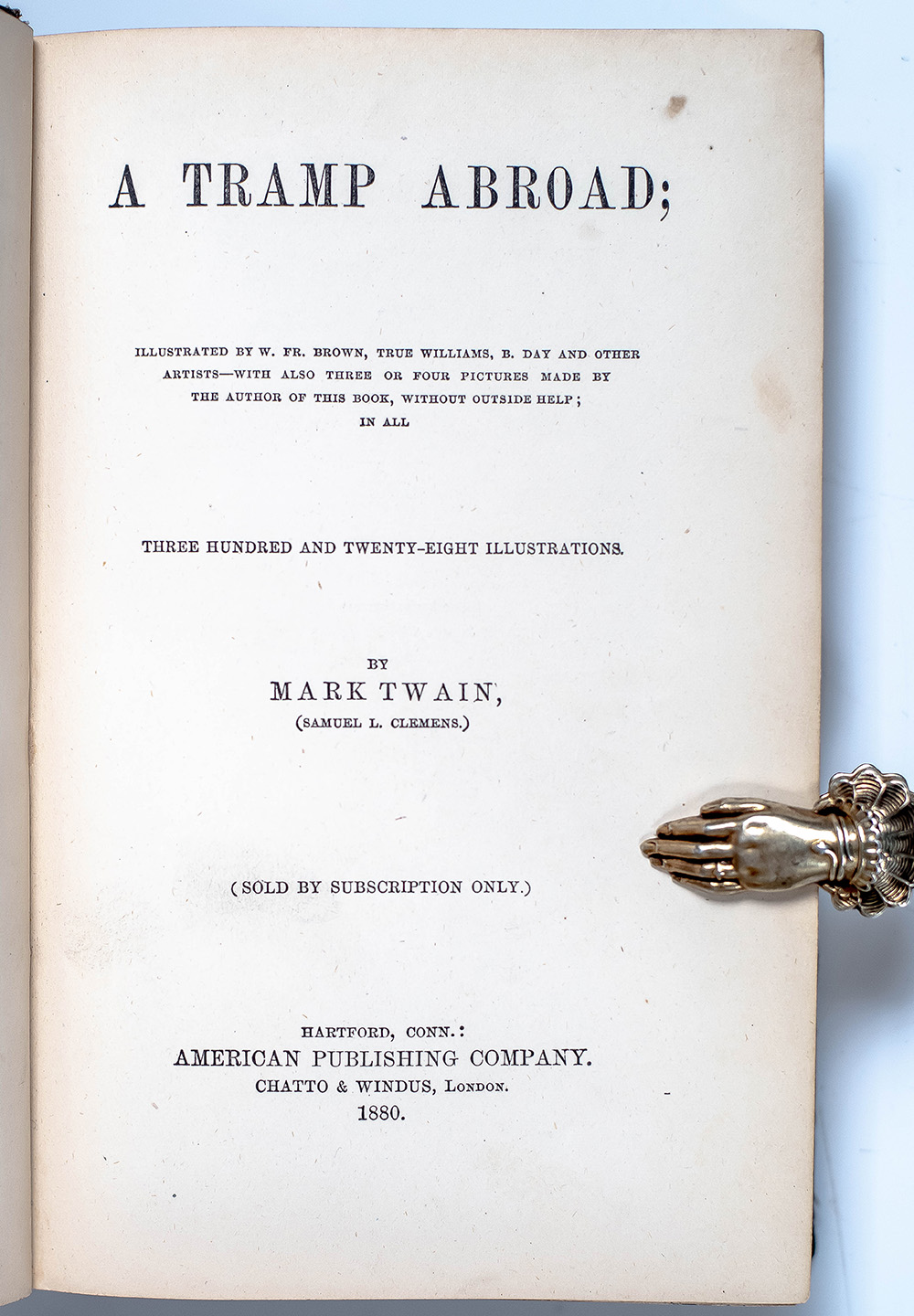 A TRAMP ABROAD;

ILLUSTRATED BY W. FR. BROWN, TRUE WILLIAMS, B. DAY AND OTHER ARTISTS—WITH ALSO THREE OR FOUR PICTURES MADE BY THE AUTHOR OF THIS BOOK, WITHOUT OUTSIDE HELP; IN ALL

THREE HUNDRED AND TWENTY-EIGHT ILLUSTRATIONS.

BY
MARK TWAIN,
(SAMUEL L. CLEMENS.)

(SOLD BY SUBSCRIPTION ONLY.)

HARTFORD, CONN.:
AMERICAN PUBLISHING COMPANY.
CHATTO & WINDUS, LONDON.
1880.